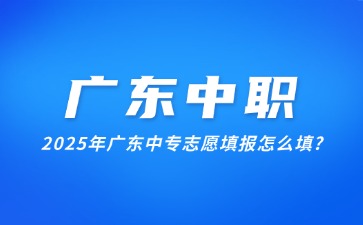 广东中职

2025年广东中专志愿填报怎么填?